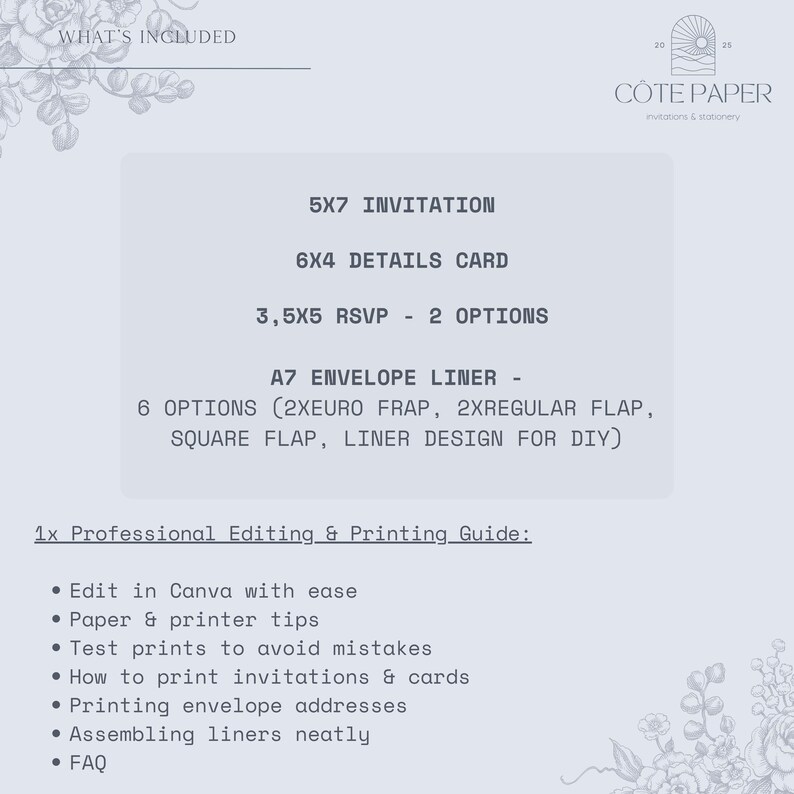 WHAT'S INCLUDED

20 25
CÔTE PAPER
invitations & stationery

5X7 INVITATION

6X4 DETAILS CARD

3,5X5 RSVP - 2 OPTIONS

A7 ENVELOPE LINER -
6 OPTIONS (2XEURO FRAP, 2XREGULAR FLAP, SQUARE FLAP, LINER DESIGN FOR DIY)

1x Professional Editing & Printing Guide:

• Edit in Canva with ease
• Paper & printer tips
• Test prints to avoid mistakes
• How to print invitations & cards
• Printing envelope addresses
• Assembling liners neatly
• FAQ